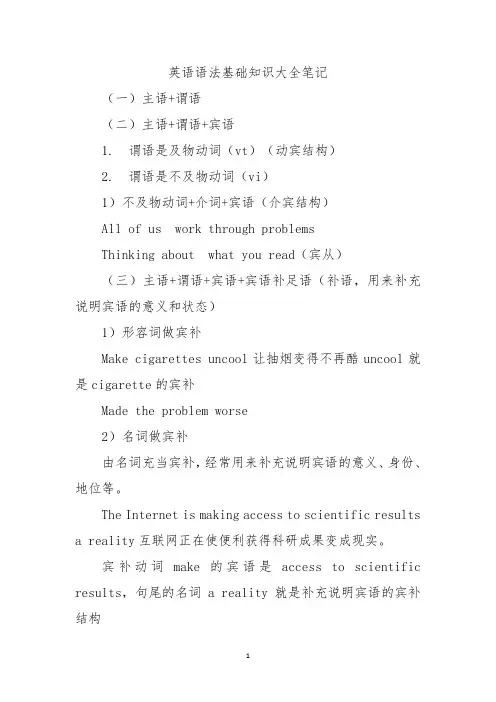 英语语法基础知识大全笔记

（一）主语+谓语

（二）主语+谓语+宾语

1. 谓语是及物动词（vt）（动宾结构）

2. 谓语是不及物动词（vi）

1）不及物动词+介词+宾语（介宾结构）

All of us work through problems

Thinking about what you read（宾从）

（三）主语+谓语+宾语+宾语补足语（补语，用来补充说明宾语的意义和状态）

1）形容词做宾补

Make cigarettes uncool 让抽烟变得不再酷 uncool 就是 cigarette 的宾补

Made the problem worse

2）名词做宾补

由名词充当宾补，经常用来补充说明宾语的意义、身份、地位等。

The Internet is making access to scientific results a reality 互联网正在使便利获得科研成果变成现实。

宾补动词 make 的宾语是 access to scientific results，句尾的名词 a reality 就是补充说明宾语的宾补结构

1